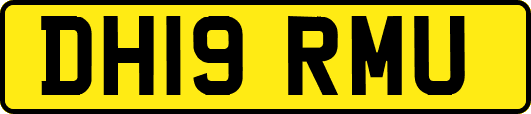 DH19 RMU